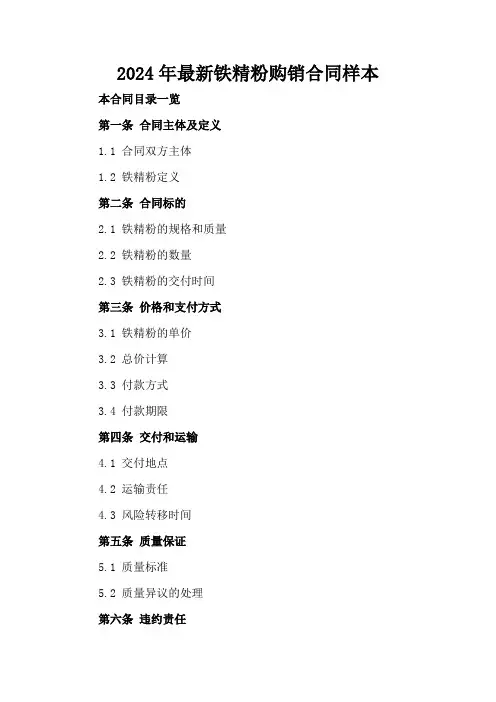 2024年最新铁精粉购销合同样本

本合同目录一览

第一条 合同主体及定义

1.1 合同双方主体

1.2 铁精粉定义

第二条 合同标的

2.1 铁精粉的规格和质量

2.2 铁精粉的数量

2.3 铁精粉的交付时间

第三条 价格和支付方式

3.1 铁精粉的单价

3.2 总价计算

3.3 付款方式

3.4 付款期限

第四条 交付和运输

4.1 交付地点

4.2 运输责任

4.3 风险转移时间

第五条 质量保证

5.1 质量标准

5.2 质量异议的处理

第六条 违约责任